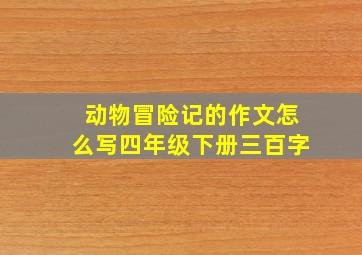 动物冒险记的作文怎么写四年级下册三百字